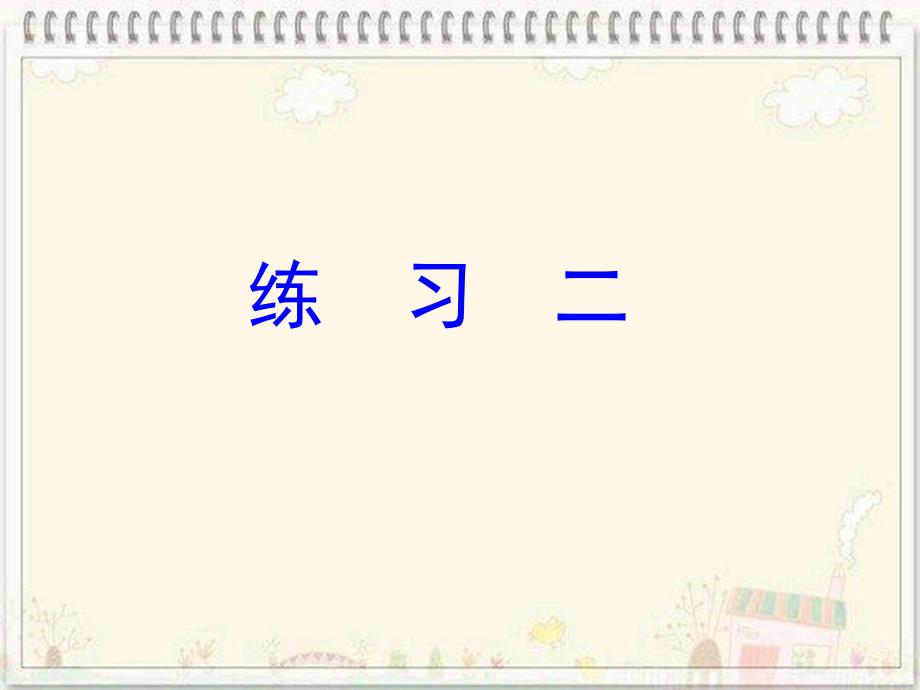 练 习 二